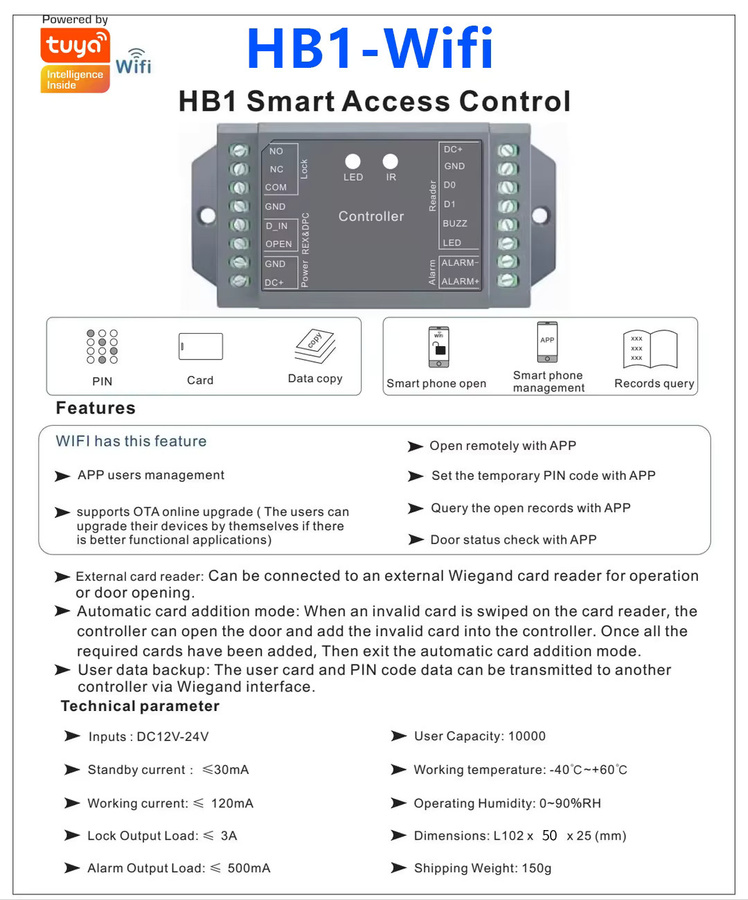 Powered by
tuya
Intelligence Inside
Wifi

HB1-Wifi

HB1 Smart Access Control

NO
NC
COM
Lock
GND
D_IN
OPEN
REX&DPC
GND
DC+
Power
LED
IR
Controller
DC+
GND
D0
D1
BUZZ
LED
Reader
ALARM-
ALARM+
Alarm

PIN
Card
copy
Data copy

Wifi
Smart phone open
APP
Smart phone management
xxx
xxx
xxx
Records query

Features

WIFI has this feature

➤ APP users management

➤ supports OTA online upgrade ( The users can upgrade their devices by themselves if there is better functional applications)

➤ Open remotely with APP

➤ Set the temporary PIN code with APP

➤ Query the open records with APP

➤ Door status check with APP

➤ External card reader: Can be connected to an external Wiegand card reader for operation or door opening.

➤ Automatic card addition mode: When an invalid card is swiped on the card reader, the controller can open the door and add the invalid card into the controller. Once all the required cards have been added, Then exit the automatic card addition mode.

➤ User data backup: The user card and PIN code data can be transmitted to another controller via Wiegand interface.

Technical parameter

➤ Inputs : DC12V-24V

➤ Standby current : ≤30mA

➤ Working current: ≤ 120mA

➤ Lock Output Load: ≤ 3A

➤ Alarm Output Load: ≤ 500mA

➤ User Capacity: 10000

➤ Working temperature: -40℃~+60℃

➤ Operating Humidity: 0~90%RH

➤ Dimensions: L102 x 50 x 25 (mm)

➤ Shipping Weight: 150g